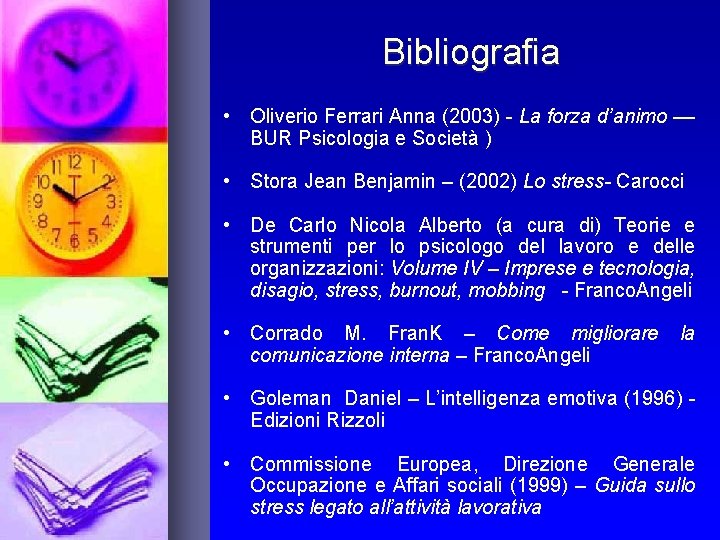 Bibliografia

• Oliverio Ferrari Anna (2003) - La forza d'animo — BUR Psicologia e Società )

• Stora Jean Benjamin – (2002) Lo stress- Carocci

• De Carlo Nicola Alberto (a cura di) Teorie e strumenti per lo psicologo del lavoro e delle organizzazioni: Volume IV – Imprese e tecnologia, disagio, stress, burnout, mobbing - FrancoAngeli

• Corrado M. FranK – Come migliorare la comunicazione interna – FrancoAngeli

• Goleman Daniel – L'intelligenza emotiva (1996) - Edizioni Rizzoli

• Commissione Europea, Direzione Generale Occupazione e Affari sociali (1999) – Guida sullo stress legato all'attività lavorativa